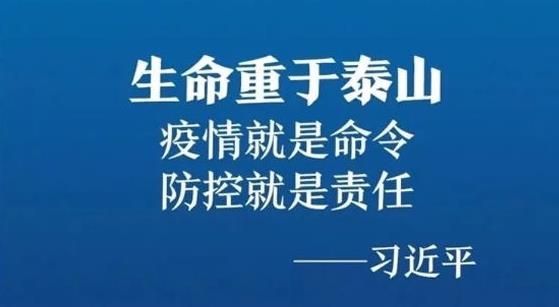 生命重于泰山
疫情就是命令
防控就是责任

——习近平